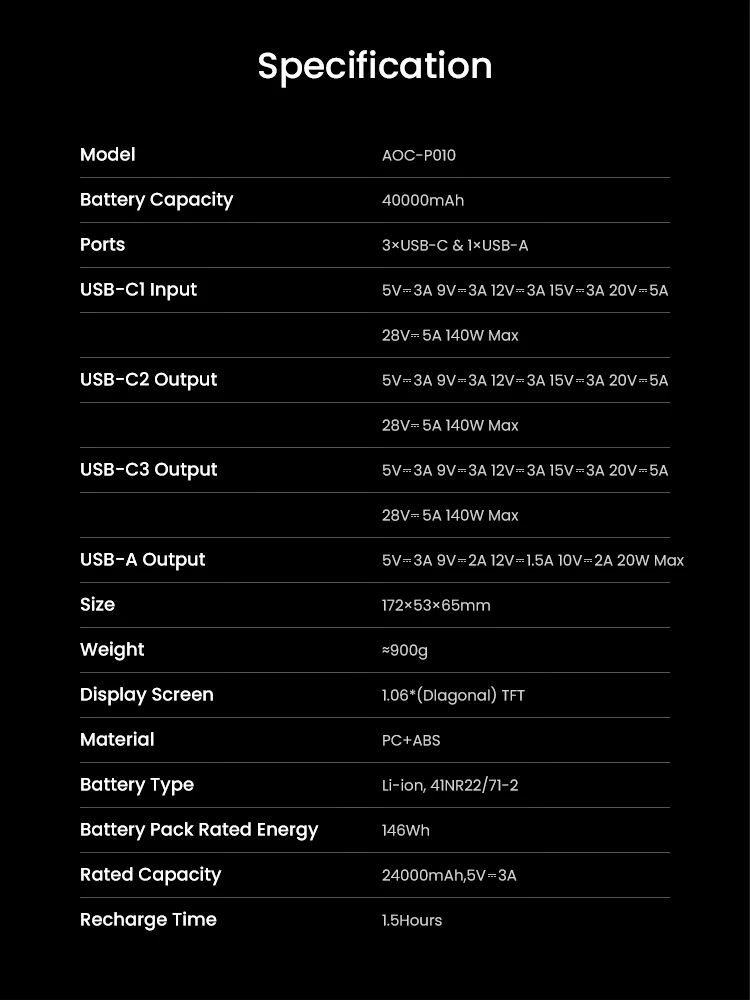 Specification

| | |
|---|---|
| Model | AOC-P010 |
| Battery Capacity | 40000mAh |
| Ports | 3×USB-C & 1×USB-A |
| USB-C1 Input | 5V⎓3A 9V⎓3A 12V⎓3A 15V⎓3A 20V⎓5A |
| | 28V⎓5A 140W Max |
| USB-C2 Output | 5V⎓3A 9V⎓3A 12V⎓3A 15V⎓3A 20V⎓5A |
| | 28V⎓5A 140W Max |
| USB-C3 Output | 5V⎓3A 9V⎓3A 12V⎓3A 15V⎓3A 20V⎓5A |
| | 28V⎓5A 140W Max |
| USB-A Output | 5V⎓3A 9V⎓2A 12V⎓1.5A 10V⎓2A 20W Max |
| Size | 172×53×65mm |
| Weight | ≈900g |
| Display Screen | 1.06*(Diagonal) TFT |
| Material | PC+ABS |
| Battery Type | Li-ion, 41NR22/71-2 |
| Battery Pack Rated Energy | 146Wh |
| Rated Capacity | 24000mAh,5V⎓3A |
| Recharge Time | 1.5Hours |